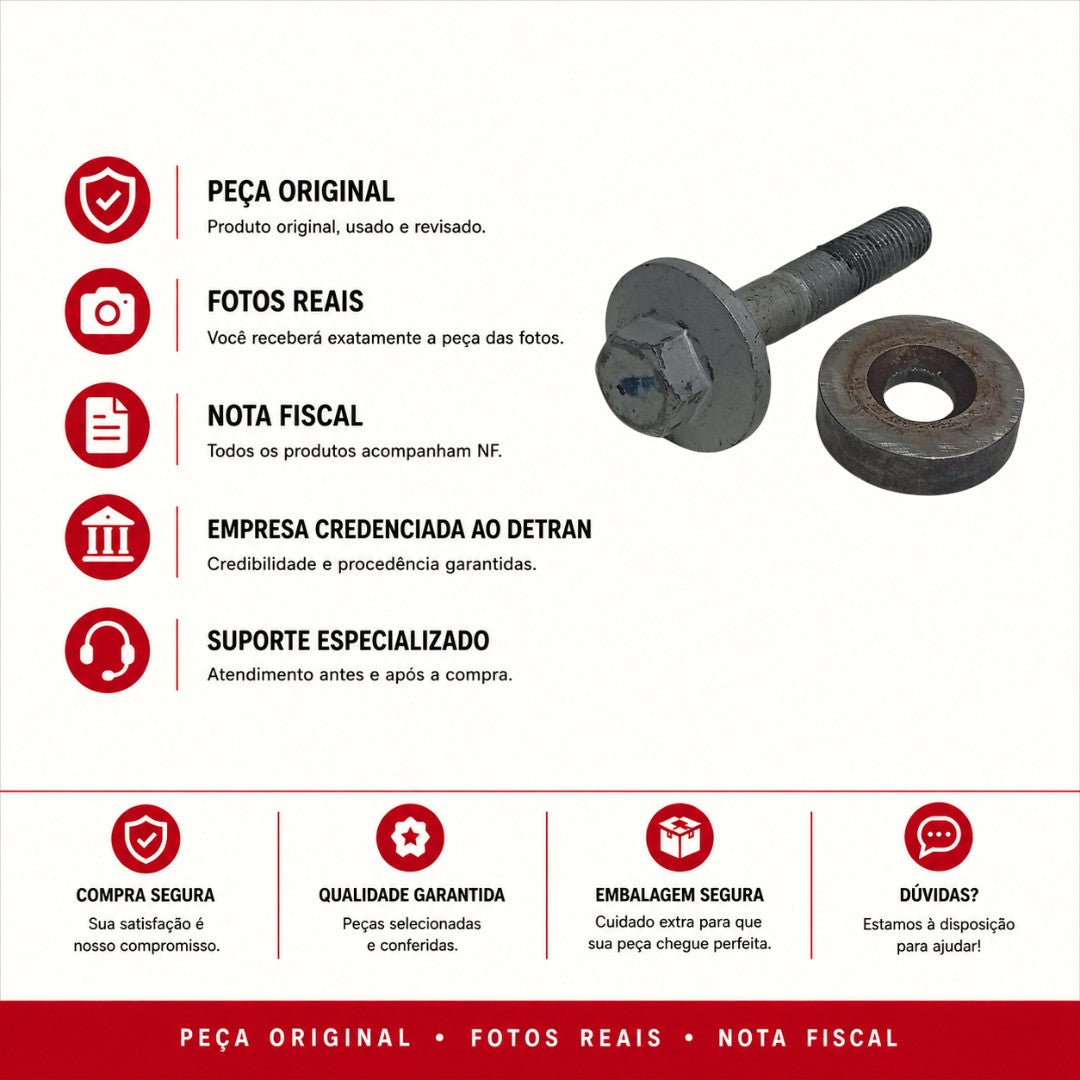 PEÇA ORIGINAL
Produto original, usado e revisado.

FOTOS REAIS
Você receberá exatamente a peça das fotos.

NOTA FISCAL
Todos os produtos acompanham NF.

EMPRESA CREDENCIADA AO DETRAN
Credibilidade e procedência garantidas.

SUPORTE ESPECIALIZADO
Atendimento antes e após a compra.

COMPRA SEGURA
Sua satisfação é nosso compromisso.

QUALIDADE GARANTIDA
Peças selecionadas e conferidas.

EMBALAGEM SEGURA
Cuidado extra para que sua peça chegue perfeita.

DÚVIDAS?
Estamos à disposição para ajudar!

PEÇA ORIGINAL • FOTOS REAIS • NOTA FISCAL